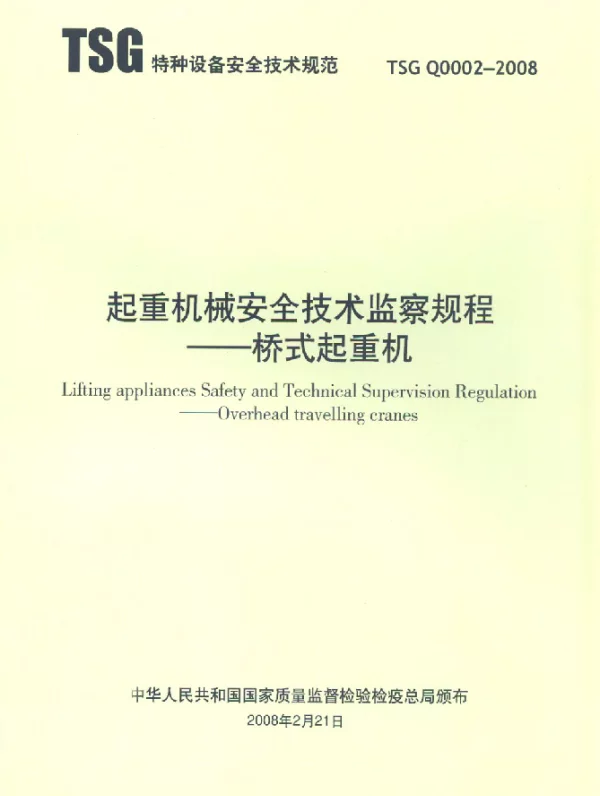 TSG 特种设备安全技术规范 TSG Q0002–2008

起重机械安全技术监察规程
——桥式起重机

Lifting appliances Safety and Technical Supervision Regulation
——Overhead travelling cranes

中华人民共和国国家质量监督检验检疫总局颁布
2008年2月21日